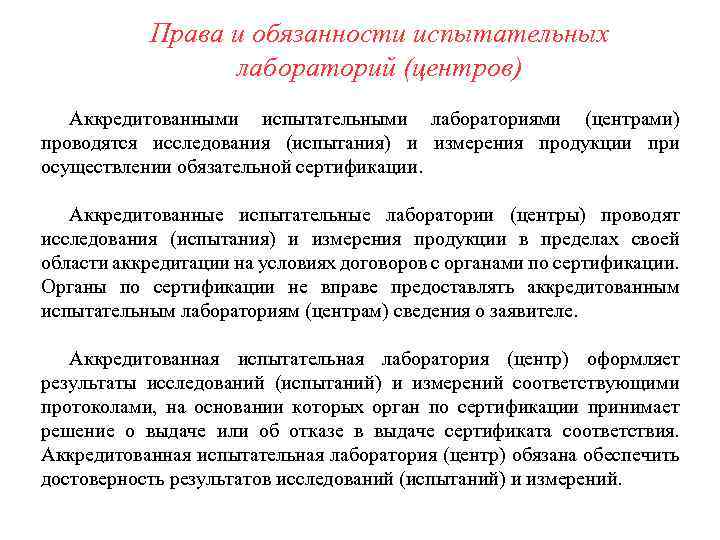 Права и обязанности испытательных лабораторий (центров)

Аккредитованными испытательными лабораториями (центрами) проводятся исследования (испытания) и измерения продукции при осуществлении обязательной сертификации.

Аккредитованные испытательные лаборатории (центры) проводят исследования (испытания) и измерения продукции в пределах своей области аккредитации на условиях договоров с органами по сертификации. Органы по сертификации не вправе предоставлять аккредитованным испытательным лабораториям (центрам) сведения о заявителе.

Аккредитованная испытательная лаборатория (центр) оформляет результаты исследований (испытаний) и измерений соответствующими протоколами, на основании которых орган по сертификации принимает решение о выдаче или об отказе в выдаче сертификата соответствия. Аккредитованная испытательная лаборатория (центр) обязана обеспечить достоверность результатов исследований (испытаний) и измерений.